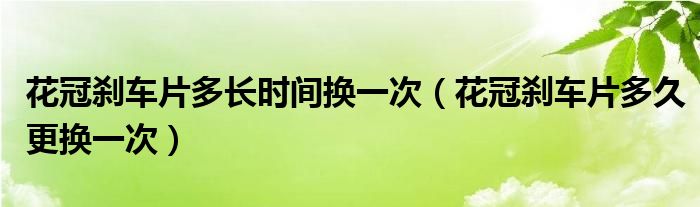 花冠刹车片多长时间换一次（花冠刹车片多久更换一次）